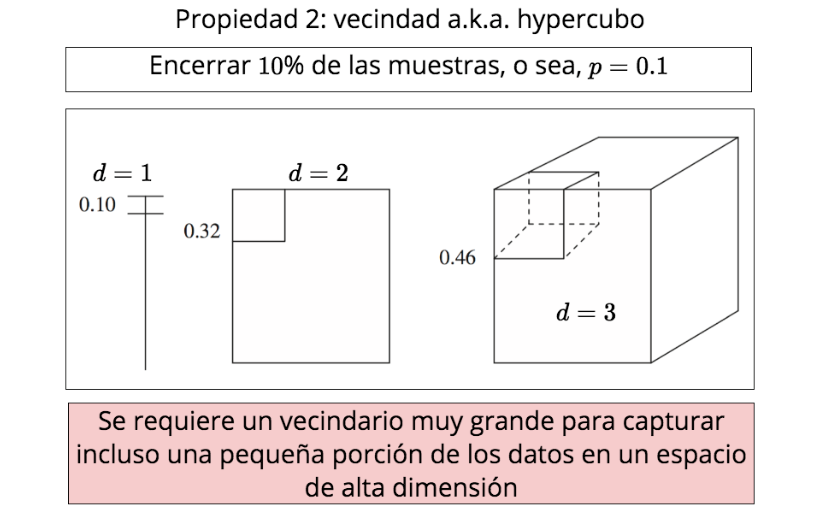 Propiedad 2: vecindad a.k.a. hypercubo

Encerrar 10% de las muestras, o sea, $p = 0.1$

$d = 1$

0.10

$d = 2$

0.32

0.46

$d = 3$

Se requiere un vecindario muy grande para capturar incluso una pequeña porción de los datos en un espacio de alta dimensión